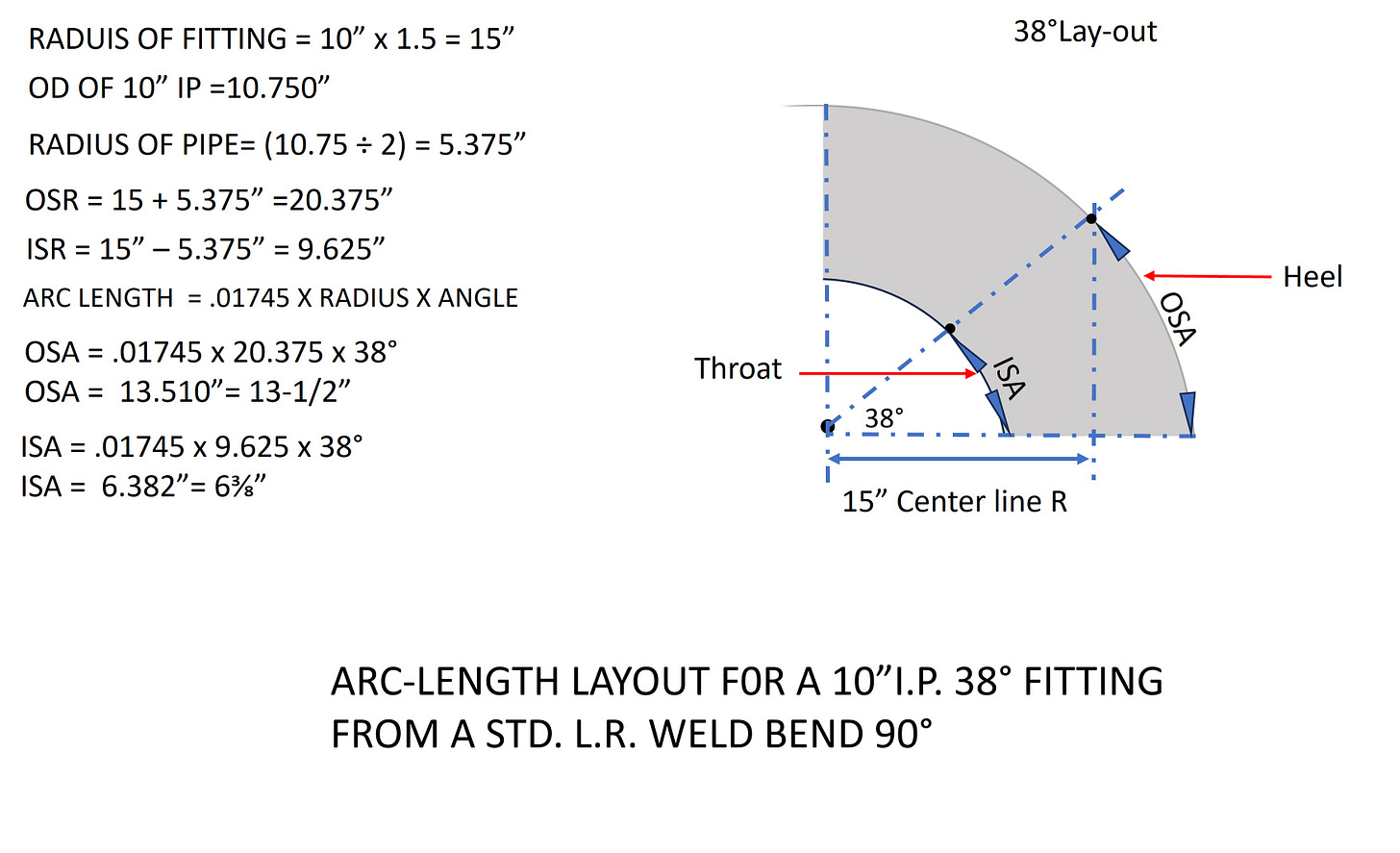 RADUIS OF FITTING = 10” x 1.5 = 15”

OD OF 10” IP =10.750”

RADIUS OF PIPE= (10.75 ÷ 2) = 5.375”

OSR = 15 + 5.375” =20.375”

ISR = 15” – 5.375” = 9.625”

ARC LENGTH = .01745 X RADIUS X ANGLE

OSA = .01745 x 20.375 x 38°
OSA = 13.510”= 13-1/2”

ISA = .01745 x 9.625 x 38°
ISA = 6.382”= 6⅜”

38°Lay-out

Heel

OSA

Throat

ISA

38°

15” Center line R

ARC-LENGTH LAYOUT F0R A 10”I.P. 38° FITTING
FROM A STD. L.R. WELD BEND 90°